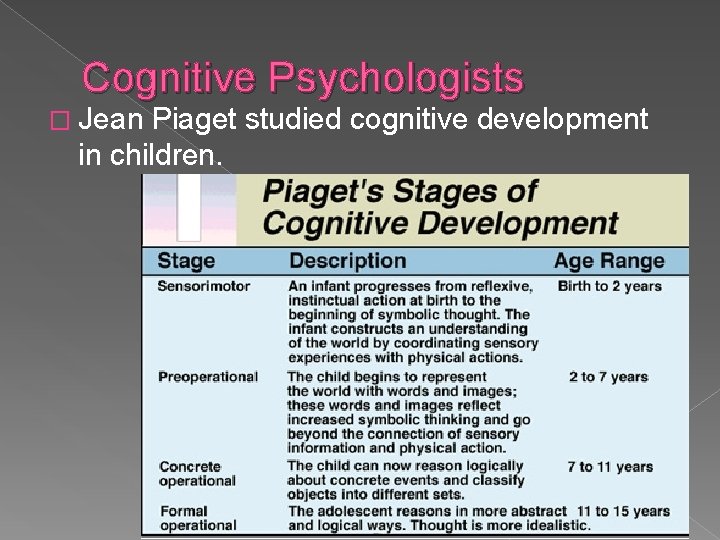 Cognitive Psychologists

☐ Jean Piaget studied cognitive development in children.

Piaget's Stages of Cognitive Development

| Stage | Description | Age Range |
|---|---|---|
| Sensorimotor | An infant progresses from reflexive, instinctual action at birth to the beginning of symbolic thought. The infant constructs an understanding of the world by coordinating sensory experiences with physical actions. | Birth to 2 years |
| Preoperational | The child begins to represent the world with words and images; these words and images reflect increased symbolic thinking and go beyond the connection of sensory information and physical action. | 2 to 7 years |
| Concrete operational | The child can now reason logically about concrete events and classify objects into different sets. | 7 to 11 years |
| Formal operational | The adolescent reasons in more abstract and logical ways. Thought is more idealistic. | 11 to 15 years |